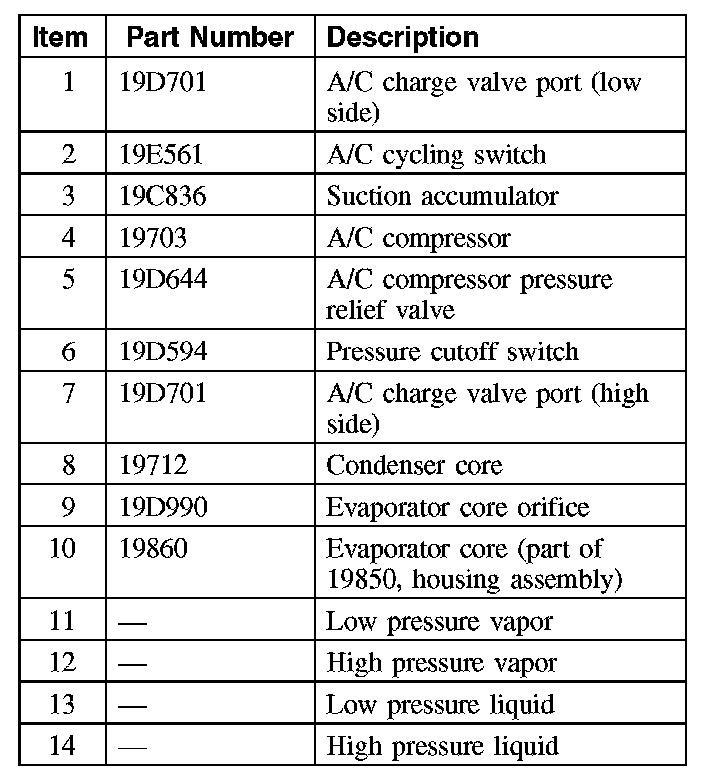 | Item | Part Number | Description |
|---|---|---|
| 1 | 19D701 | A/C charge valve port (low side) |
| 2 | 19E561 | A/C cycling switch |
| 3 | 19C836 | Suction accumulator |
| 4 | 19703 | A/C compressor |
| 5 | 19D644 | A/C compressor pressure relief valve |
| 6 | 19D594 | Pressure cutoff switch |
| 7 | 19D701 | A/C charge valve port (high side) |
| 8 | 19712 | Condenser core |
| 9 | 19D990 | Evaporator core orifice |
| 10 | 19860 | Evaporator core (part of 19850, housing assembly) |
| 11 | — | Low pressure vapor |
| 12 | — | High pressure vapor |
| 13 | — | Low pressure liquid |
| 14 | — | High pressure liquid |